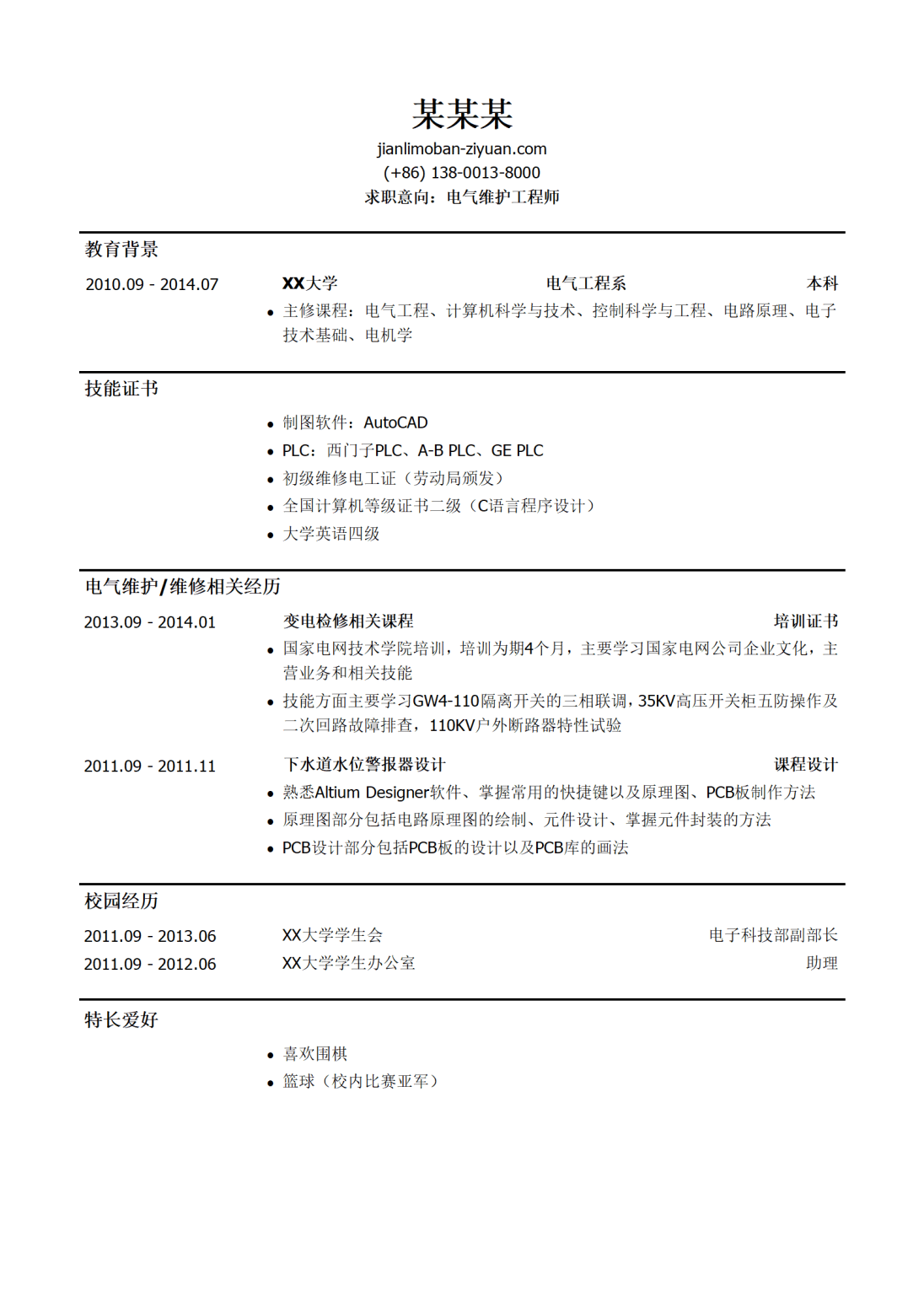 某某某
jianlimoban-ziyuan.com
(+86) 138-0013-8000
求职意向：电气维护工程师

教育背景

2010.09 - 2014.07 XX大学 电气工程系 本科
• 主修课程：电气工程、计算机科学与技术、控制科学与工程、电路原理、电子技术基础、电机学

技能证书

• 制图软件：AutoCAD
• PLC：西门子PLC、A-B PLC、GE PLC
• 初级维修电工证（劳动局颁发）
• 全国计算机等级证书二级（C语言程序设计）
• 大学英语四级

电气维护/维修相关经历

2013.09 - 2014.01 变电检修相关课程 培训证书
• 国家电网技术学院培训，培训为期4个月，主要学习国家电网公司企业文化，主营业务和相关技能
• 技能方面主要学习GW4-110隔离开关的三相联调，35KV高压开关柜五防操作及二次回路故障排查，110KV户外断路器特性试验

2011.09 - 2011.11 下水道水位警报器设计 课程设计
• 熟悉Altium Designer软件、掌握常用的快捷键以及原理图、PCB板制作方法
• 原理图部分包括电路原理图的绘制、元件设计、掌握元件封装的方法
• PCB设计部分包括PCB板的设计以及PCB库的画法

校园经历

2011.09 - 2013.06 XX大学学生会 电子科技部副部长
2011.09 - 2012.06 XX大学学生办公室 助理

特长爱好

• 喜欢围棋
• 篮球（校内比赛亚军）